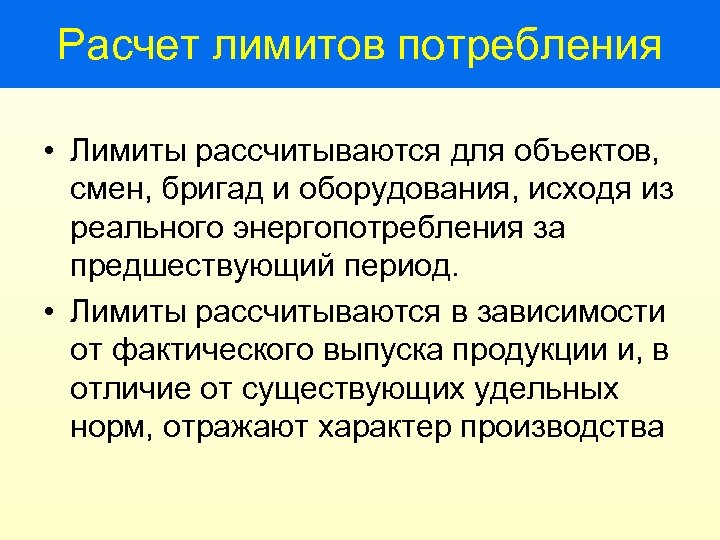 Расчет лимитов потребления

• Лимиты рассчитываются для объектов, смен, бригад и оборудования, исходя из реального энергопотребления за предшествующий период.

• Лимиты рассчитываются в зависимости от фактического выпуска продукции и, в отличие от существующих удельных норм, отражают характер производства